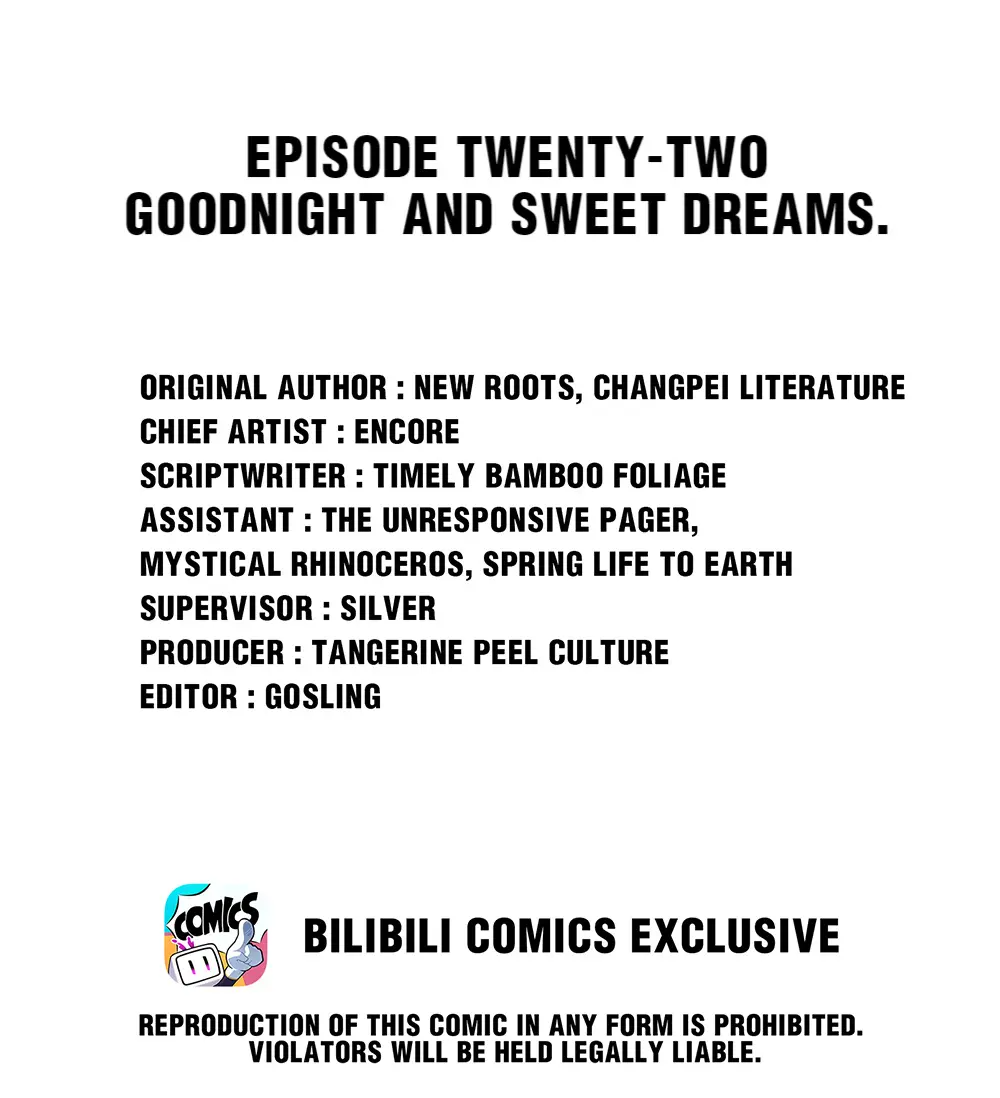 EPISODE TWENTY-TWO
GOODNIGHT AND SWEET DREAMS.

ORIGINAL AUTHOR : NEW ROOTS, CHANGPEI LITERATURE
CHIEF ARTIST : ENCORE
SCRIPTWRITER : TIMELY BAMBOO FOLIAGE
ASSISTANT : THE UNRESPONSIVE PAGER, MYSTICAL RHINOCEROS, SPRING LIFE TO EARTH
SUPERVISOR : SILVER
PRODUCER : TANGERINE PEEL CULTURE
EDITOR : GOSLING

COMICS

BILIBILI COMICS EXCLUSIVE

REPRODUCTION OF THIS COMIC IN ANY FORM IS PROHIBITED. VIOLATORS WILL BE HELD LEGALLY LIABLE.